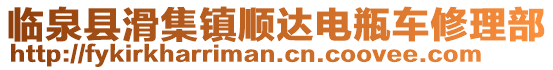 临泉县滑集镇顺达电瓶车修理部
http://fykirkharriman.cn.coovee.com